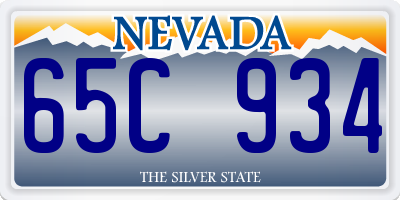 NEVADA

65C 934

THE SILVER STATE